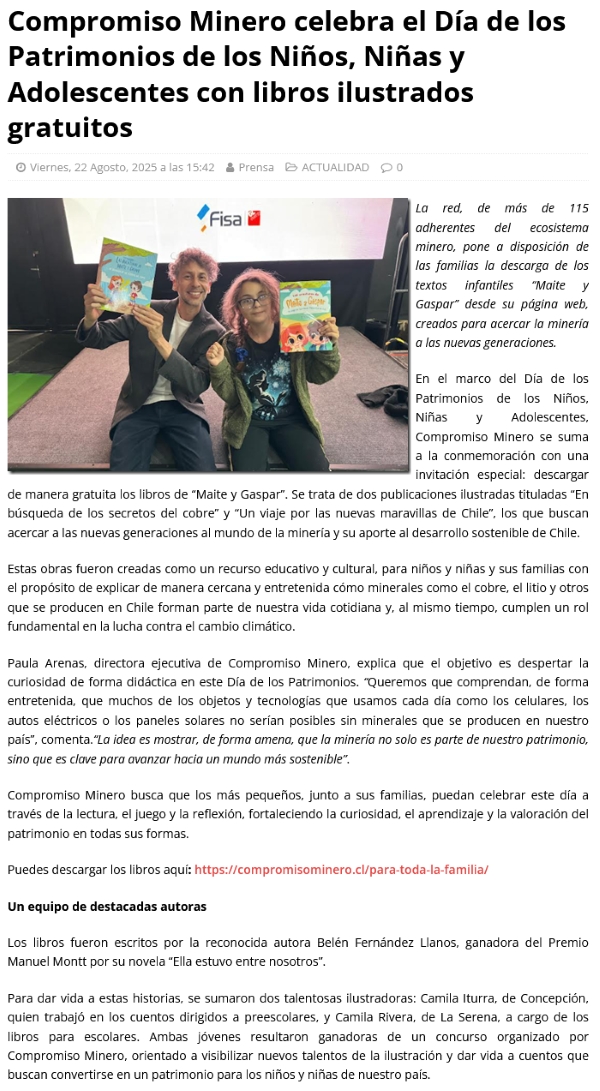 Compromiso Minero celebra el Día de los Patrimonios de los Niños, Niñas y Adolescentes con libros ilustrados gratuitos

Viernes, 22 Agosto, 2025 a las 15:42 Prensa ACTUALIDAD 0

Fisa

La red, de más de 115 adherentes del ecosistema minero, pone a disposición de las familias la descarga de los textos infantiles "Maite y Gaspar" desde su página web, creados para acercar la minería a las nuevas generaciones.

En el marco del Día de los Patrimonios de los Niños, Niñas y Adolescentes, Compromiso Minero se suma a la conmemoración con una invitación especial: descargar de manera gratuita los libros de "Maite y Gaspar". Se trata de dos publicaciones ilustradas tituladas "En búsqueda de los secretos del cobre" y "Un viaje por las nuevas maravillas de Chile", los que buscan acercar a las nuevas generaciones al mundo de la minería y su aporte al desarrollo sostenible de Chile.

Estas obras fueron creadas como un recurso educativo y cultural, para niños y niñas y sus familias con el propósito de explicar de manera cercana y entretenida cómo minerales como el cobre, el litio y otros que se producen en Chile forman parte de nuestra vida cotidiana y, al mismo tiempo, cumplen un rol fundamental en la lucha contra el cambio climático.

Paula Arenas, directora ejecutiva de Compromiso Minero, explica que el objetivo es despertar la curiosidad de forma didáctica en este Día de los Patrimonios. "Queremos que comprendan, de forma entretenida, que muchos de los objetos y tecnologías que usamos cada día como los celulares, los autos eléctricos o los paneles solares no serían posibles sin minerales que se producen en nuestro país", comenta."La idea es mostrar, de forma amena, que la minería no solo es parte de nuestro patrimonio, sino que es clave para avanzar hacia un mundo más sostenible".

Compromiso Minero busca que los más pequeños, junto a sus familias, puedan celebrar este día a través de la lectura, el juego y la reflexión, fortaleciendo la curiosidad, el aprendizaje y la valoración del patrimonio en todas sus formas.

Puedes descargar los libros aquí: https://compromisominero.cl/para-toda-la-familia/

Un equipo de destacadas autoras

Los libros fueron escritos por la reconocida autora Belén Fernández Llanos, ganadora del Premio Manuel Montt por su novela "Ella estuvo entre nosotros".

Para dar vida a estas historias, se sumaron dos talentosas ilustradoras: Camila Iturra, de Concepción, quien trabajó en los cuentos dirigidos a preescolares, y Camila Rivera, de La Serena, a cargo de los libros para escolares. Ambas jóvenes resultaron ganadoras de un concurso organizado por Compromiso Minero, orientado a visibilizar nuevos talentos de la ilustración y dar vida a cuentos que buscan convertirse en un patrimonio para los niños y niñas de nuestro país.